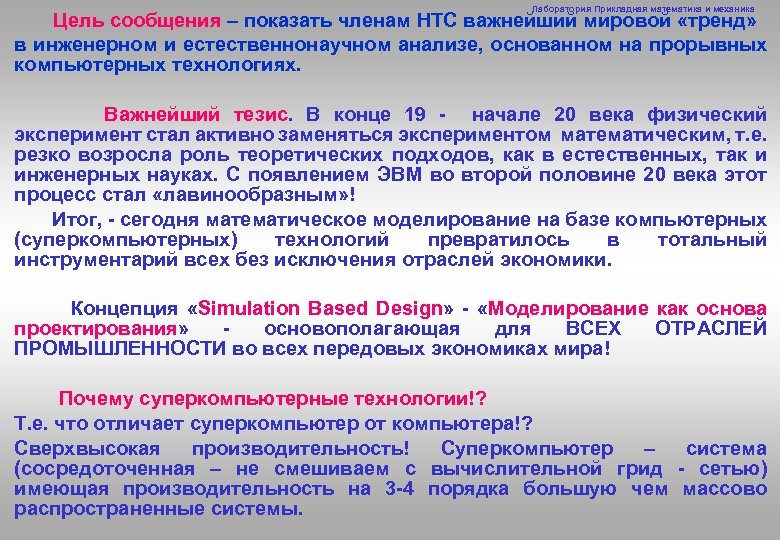 Лаборатория Прикладная математика и механика

Цель сообщения – показать членам НТС важнейший мировой «тренд» в инженерном и естественнонаучном анализе, основанном на прорывных компьютерных технологиях.

Важнейший тезис. В конце 19 - начале 20 века физический эксперимент стал активно заменяться экспериментом математическим, т.е. резко возросла роль теоретических подходов, как в естественных, так и инженерных науках. С появлением ЭВМ во второй половине 20 века этот процесс стал «лавинообразным»!

Итог, - сегодня математическое моделирование на базе компьютерных (суперкомпьютерных) технологий превратилось в тотальный инструментарий всех без исключения отраслей экономики.

Концепция «Simulation Based Design» - «Моделирование как основа проектирования» - основополагающая для ВСЕХ ОТРАСЛЕЙ ПРОМЫШЛЕННОСТИ во всех передовых экономиках мира!

Почему суперкомпьютерные технологии!?

Т.е. что отличает суперкомпьютер от компьютера!?

Сверхвысокая производительность! Суперкомпьютер – система (сосредоточенная – не смешиваем с вычислительной грид - сетью) имеющая производительность на 3-4 порядка большую чем массово распространенные системы.